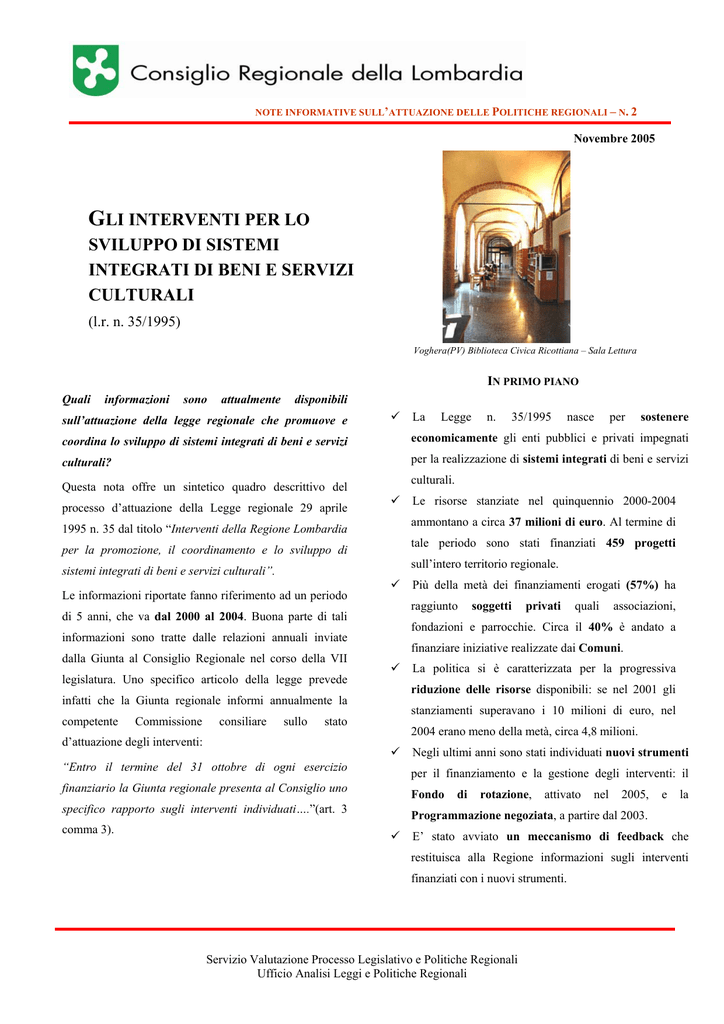 Consiglio Regionale della Lombardia

NOTE INFORMATIVE SULL'ATTUAZIONE DELLE POLITICHE REGIONALI – N. 2

Novembre 2005

GLI INTERVENTI PER LO SVILUPPO DI SISTEMI INTEGRATI DI BENI E SERVIZI CULTURALI
(l.r. n. 35/1995)

Voghera(PV) Biblioteca Civica Ricottiana – Sala Lettura

Quali informazioni sono attualmente disponibili sull'attuazione della legge regionale che promuove e coordina lo sviluppo di sistemi integrati di beni e servizi culturali?

Questa nota offre un sintetico quadro descrittivo del processo d'attuazione della Legge regionale 29 aprile 1995 n. 35 dal titolo "Interventi della Regione Lombardia per la promozione, il coordinamento e lo sviluppo di sistemi integrati di beni e servizi culturali".

Le informazioni riportate fanno riferimento ad un periodo di 5 anni, che va dal 2000 al 2004. Buona parte di tali informazioni sono tratte dalle relazioni annuali inviate dalla Giunta al Consiglio Regionale nel corso della VII legislatura. Uno specifico articolo della legge prevede infatti che la Giunta regionale informi annualmente la competente Commissione consiliare sullo stato d'attuazione degli interventi:

"Entro il termine del 31 ottobre di ogni esercizio finanziario la Giunta regionale presenta al Consiglio uno specifico rapporto sugli interventi individuati…."(art. 3 comma 3).

IN PRIMO PIANO

✓ La Legge n. 35/1995 nasce per sostenere economicamente gli enti pubblici e privati impegnati per la realizzazione di sistemi integrati di beni e servizi culturali.

✓ Le risorse stanziate nel quinquennio 2000-2004 ammontano a circa 37 milioni di euro. Al termine di tale periodo sono stati finanziati 459 progetti sull'intero territorio regionale.

✓ Più della metà dei finanziamenti erogati (57%) ha raggiunto soggetti privati quali associazioni, fondazioni e parrocchie. Circa il 40% è andato a finanziare iniziative realizzate dai Comuni.

✓ La politica si è caratterizzata per la progressiva riduzione delle risorse disponibili: se nel 2001 gli stanziamenti superavano i 10 milioni di euro, nel 2004 erano meno della metà, circa 4,8 milioni.

✓ Negli ultimi anni sono stati individuati nuovi strumenti per il finanziamento e la gestione degli interventi: il Fondo di rotazione, attivato nel 2005, e la Programmazione negoziata, a partire dal 2003.

✓ E' stato avviato un meccanismo di feedback che restituisca alla Regione informazioni sugli interventi finanziati con i nuovi strumenti.

Servizio Valutazione Processo Legislativo e Politiche Regionali
Ufficio Analisi Leggi e Politiche Regionali